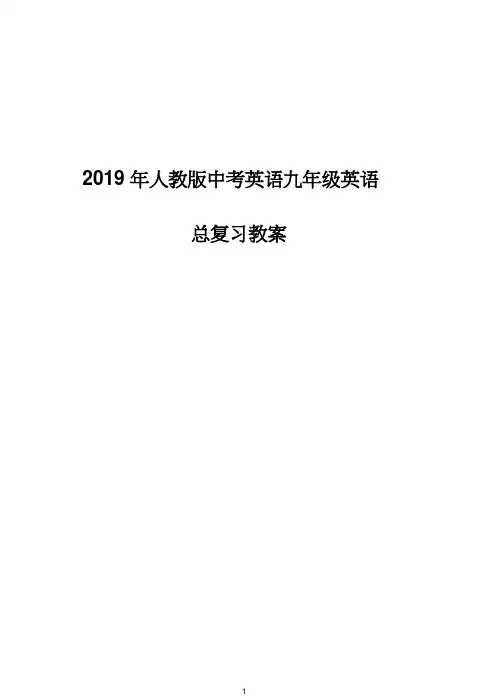 2019年人教版中考英语九年级英语

总复习教案

1